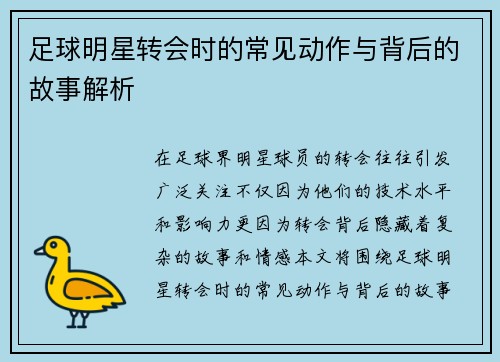 足球明星转会时的常见动作与背后的故事解析

在足球界明星球员的转会往往引发广泛关注不仅因为他们的技术水平和影响力更因为转会背后隐藏着复杂的故事和情感本文将围绕足球明星转会时的常见动作与背后的故事